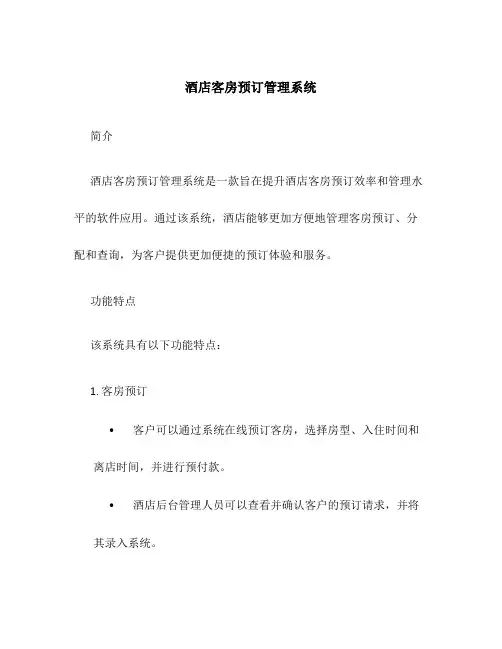 酒店客房预订管理系统

简介

酒店客房预订管理系统是一款旨在提升酒店客房预订效率和管理水平的软件应用。通过该系统，酒店能够更加方便地管理客房预订、分配和查询，为客户提供更加便捷的预订体验和服务。

功能特点

该系统具有以下功能特点：

1. 客房预订

• 客户可以通过系统在线预订客房，选择房型、入住时间和离店时间，并进行预付款。

• 酒店后台管理人员可以查看并确认客户的预订请求，并将其录入系统。